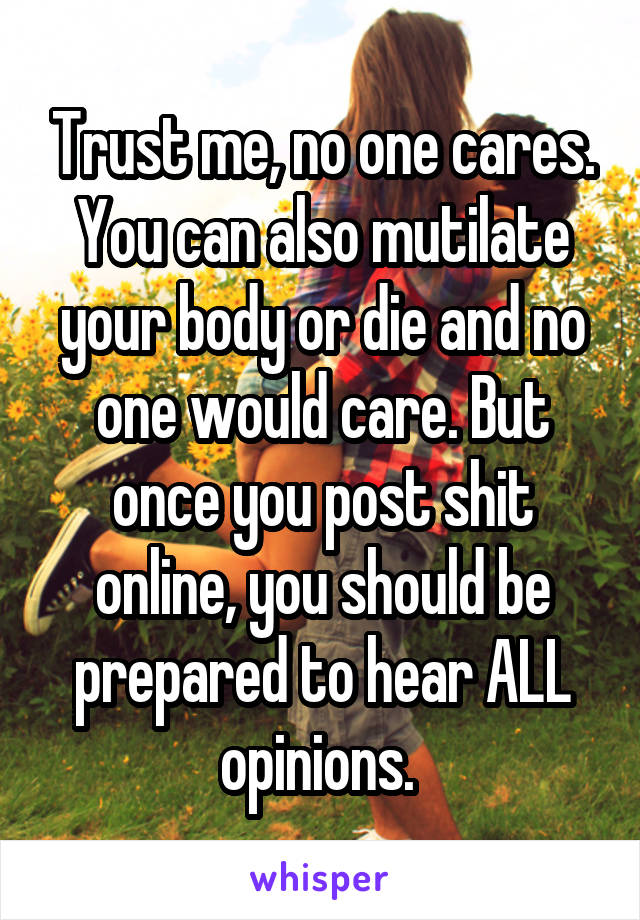 Trust me, no one cares. You can also mutilate your body or die and no one would care. But once you post shit online, you should be prepared to hear ALL opinions.

whisper